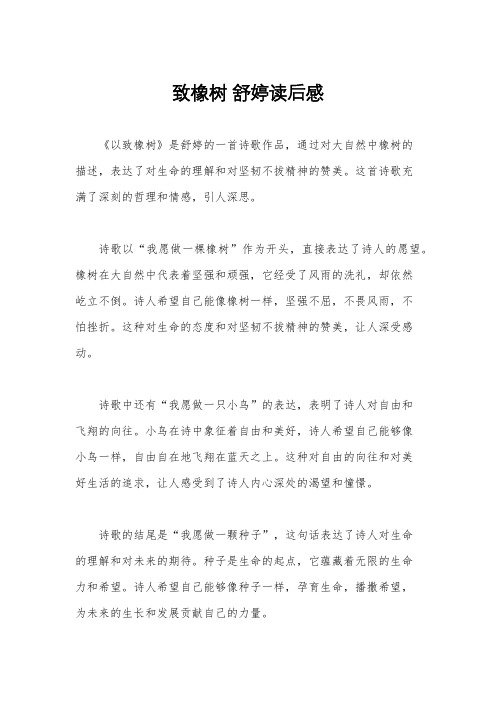 致橡树 舒婷读后感

《以致橡树》是舒婷的一首诗歌作品，通过对大自然中橡树的描述，表达了对生命的理解和对坚韧不拔精神的赞美。这首诗歌充满了深刻的哲理和情感，引人深思。

诗歌以“我愿做一棵橡树”作为开头，直接表达了诗人的愿望。橡树在大自然中代表着坚强和顽强，它经受了风雨的洗礼，却依然屹立不倒。诗人希望自己能像橡树一样，坚强不屈，不畏风雨，不怕挫折。这种对生命的态度和对坚韧不拔精神的赞美，让人深受感动。

诗歌中还有“我愿做一只小鸟”的表达，表明了诗人对自由和飞翔的向往。小鸟在诗中象征着自由和美好，诗人希望自己能够像小鸟一样，自由自在地飞翔在蓝天之上。这种对自由的向往和对美好生活的追求，让人感受到了诗人内心深处的渴望和憧憬。

诗歌的结尾是“我愿做一颗种子”，这句话表达了诗人对生命的理解和对未来的期待。种子是生命的起点，它蕴藏着无限的生命力和希望。诗人希望自己能够像种子一样，孕育生命，播撒希望，为未来的生长和发展贡献自己的力量。